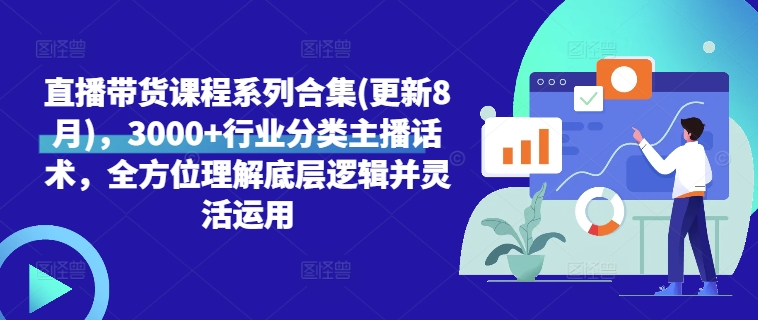 直播带货课程系列合集(更新8月)，3000+行业分类主播话术，全方位理解底层逻辑并灵活运用